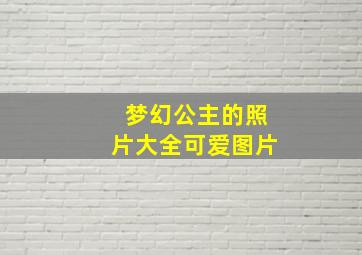 梦幻公主的照片大全可爱图片